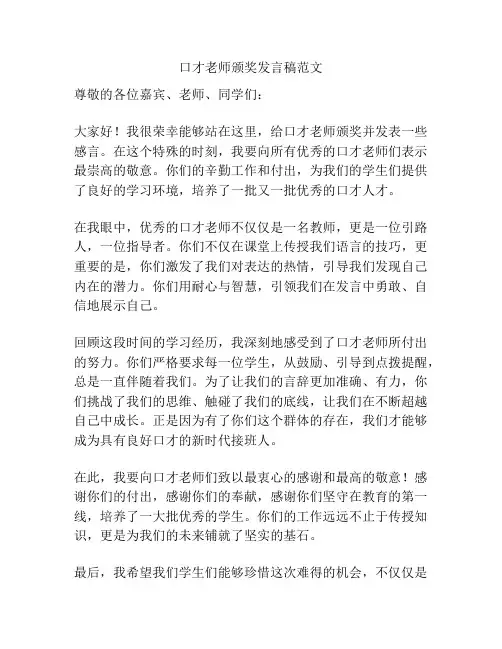 口才老师颁奖发言稿范文

尊敬的各位嘉宾、老师、同学们：

大家好！我很荣幸能够站在这里，给口才老师颁奖并发表一些感言。在这个特殊的时刻，我要向所有优秀的口才老师们表示最崇高的敬意。你们的辛勤工作和付出，为我们的学生们提供了良好的学习环境，培养了一批又一批优秀的口才人才。

在我眼中，优秀的口才老师不仅仅是一名教师，更是一位引路人，一位指导者。你们不仅在课堂上传授我们语言的技巧，更重要的是，你们激发了我们对表达的热情，引导我们发现自己内在的潜力。你们用耐心与智慧，引领我们在发言中勇敢、自信地展示自己。

回顾这段时间的学习经历，我深刻地感受到了口才老师所付出的努力。你们严格要求每一位学生，从鼓励、引导到点拨提醒，总是一直伴随着我们。为了让我们的言辞更加准确、有力，你们挑战了我们的思维、触碰了我们的底线，让我们在不断超越自己中成长。正是因为有了你们这个群体的存在，我们才能够成为具有良好口才的新时代接班人。

在此，我要向口才老师们致以最衷心的感谢和最高的敬意！感谢你们的付出，感谢你们的奉献，感谢你们坚守在教育的第一线，培养了一大批优秀的学生。你们的工作远远不止于传授知识，更是为我们的未来铺就了坚实的基石。

最后，我希望我们学生们能够珍惜这次难得的机会，不仅仅是